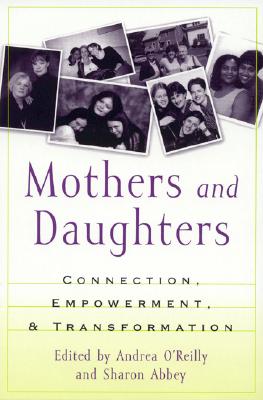 Mothers and Daughters

CONNECTION, EMPOWERMENT, & TRANSFORMATION

Edited by Andrea O'Reilly and Sharon Abbey